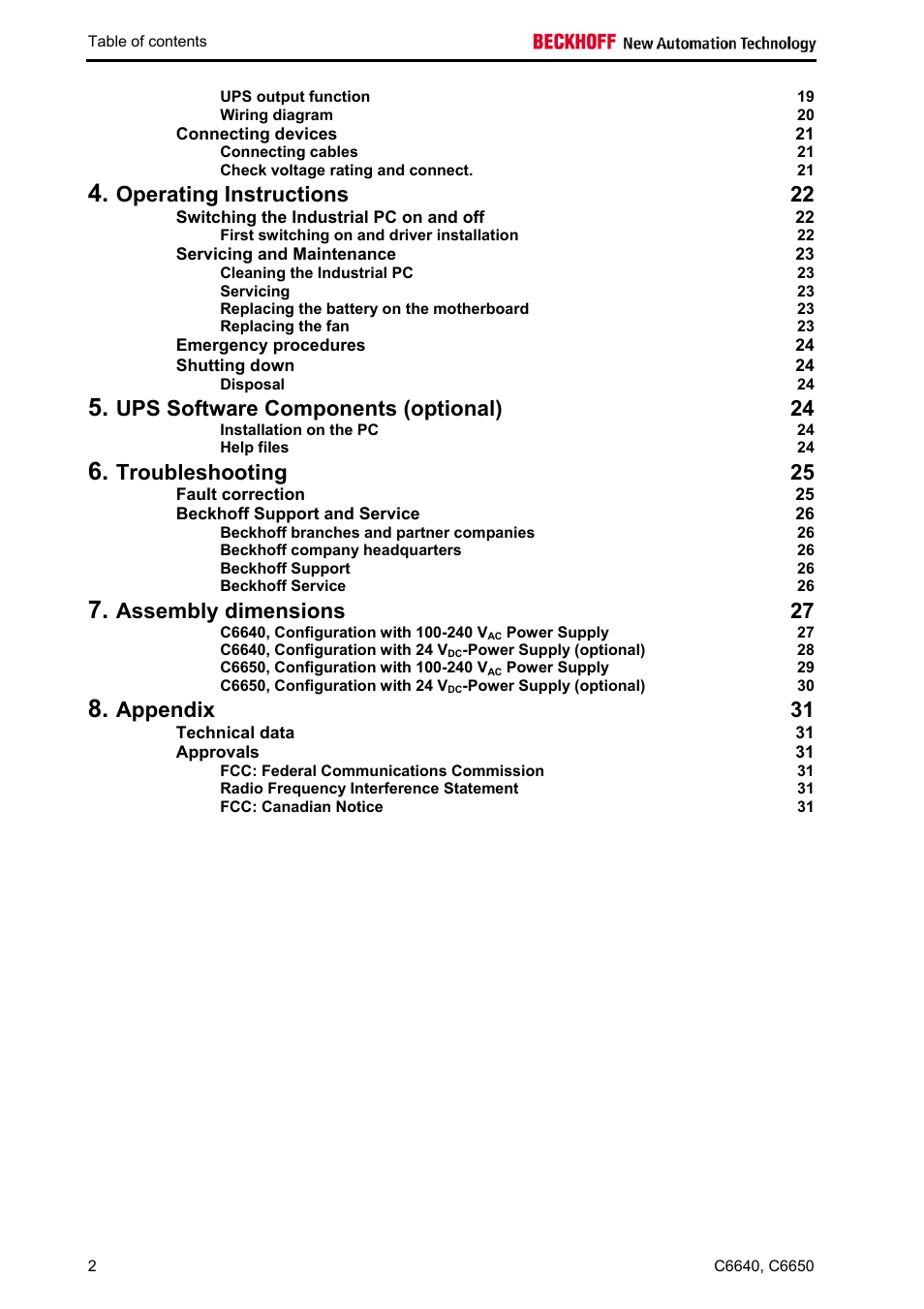 Table of contents

BECKHOFF New Automation Technology

UPS output function 19
Wiring diagram 20
Connecting devices 21
Connecting cables 21
Check voltage rating and connect. 21

4. Operating Instructions 22
Switching the Industrial PC on and off 22
First switching on and driver installation 22
Servicing and Maintenance 23
Cleaning the Industrial PC 23
Servicing 23
Replacing the battery on the motherboard 23
Replacing the fan 23
Emergency procedures 24
Shutting down 24
Disposal 24

5. UPS Software Components (optional) 24
Installation on the PC 24
Help files 24

6. Troubleshooting 25
Fault correction 25
Beckhoff Support and Service 26
Beckhoff branches and partner companies 26
Beckhoff company headquarters 26
Beckhoff Support 26
Beckhoff Service 26

7. Assembly dimensions 27
C6640, Configuration with 100-240 $V_{AC}$ Power Supply 27
C6640, Configuration with 24 $V_{DC}$-Power Supply (optional) 28
C6650, Configuration with 100-240 $V_{AC}$ Power Supply 29
C6650, Configuration with 24 $V_{DC}$-Power Supply (optional) 30

8. Appendix 31
Technical data 31
Approvals 31
FCC: Federal Communications Commission 31
Radio Frequency Interference Statement 31
FCC: Canadian Notice 31

2

C6640, C6650